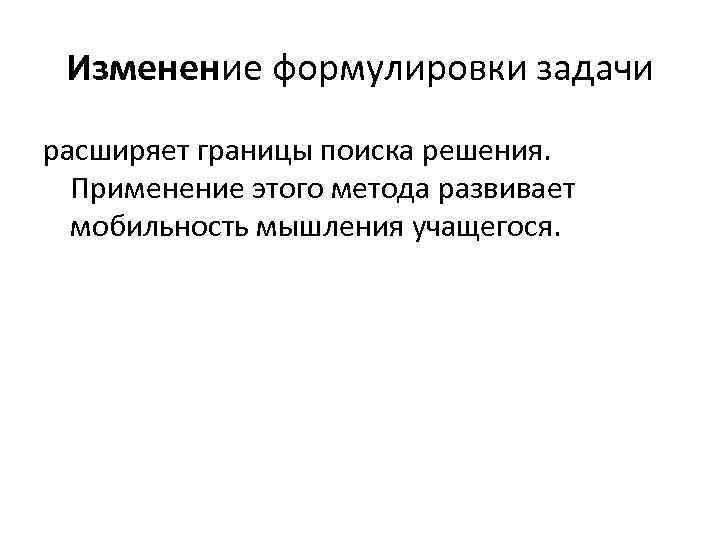 Изменение формулировки задачи

расширяет границы поиска решения. Применение этого метода развивает мобильность мышления учащегося.